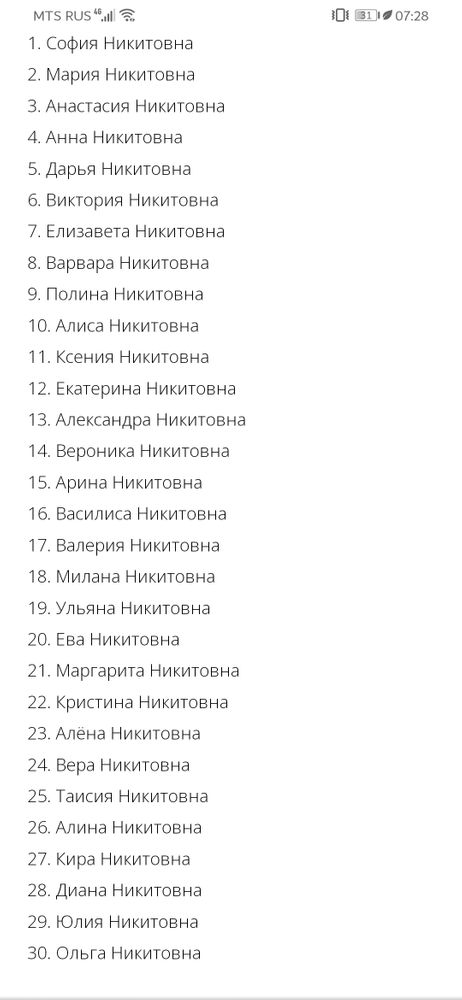 MTS RUS 4G 31 07:28

1. София Никитовна
2. Мария Никитовна
3. Анастасия Никитовна
4. Анна Никитовна
5. Дарья Никитовна
6. Виктория Никитовна
7. Елизавета Никитовна
8. Варвара Никитовна
9. Полина Никитовна
10. Алиса Никитовна
11. Ксения Никитовна
12. Екатерина Никитовна
13. Александра Никитовна
14. Вероника Никитовна
15. Арина Никитовна
16. Василиса Никитовна
17. Валерия Никитовна
18. Милана Никитовна
19. Ульяна Никитовна
20. Ева Никитовна
21. Маргарита Никитовна
22. Кристина Никитовна
23. Алёна Никитовна
24. Вера Никитовна
25. Таисия Никитовна
26. Алина Никитовна
27. Кира Никитовна
28. Диана Никитовна
29. Юлия Никитовна
30. Ольга Никитовна